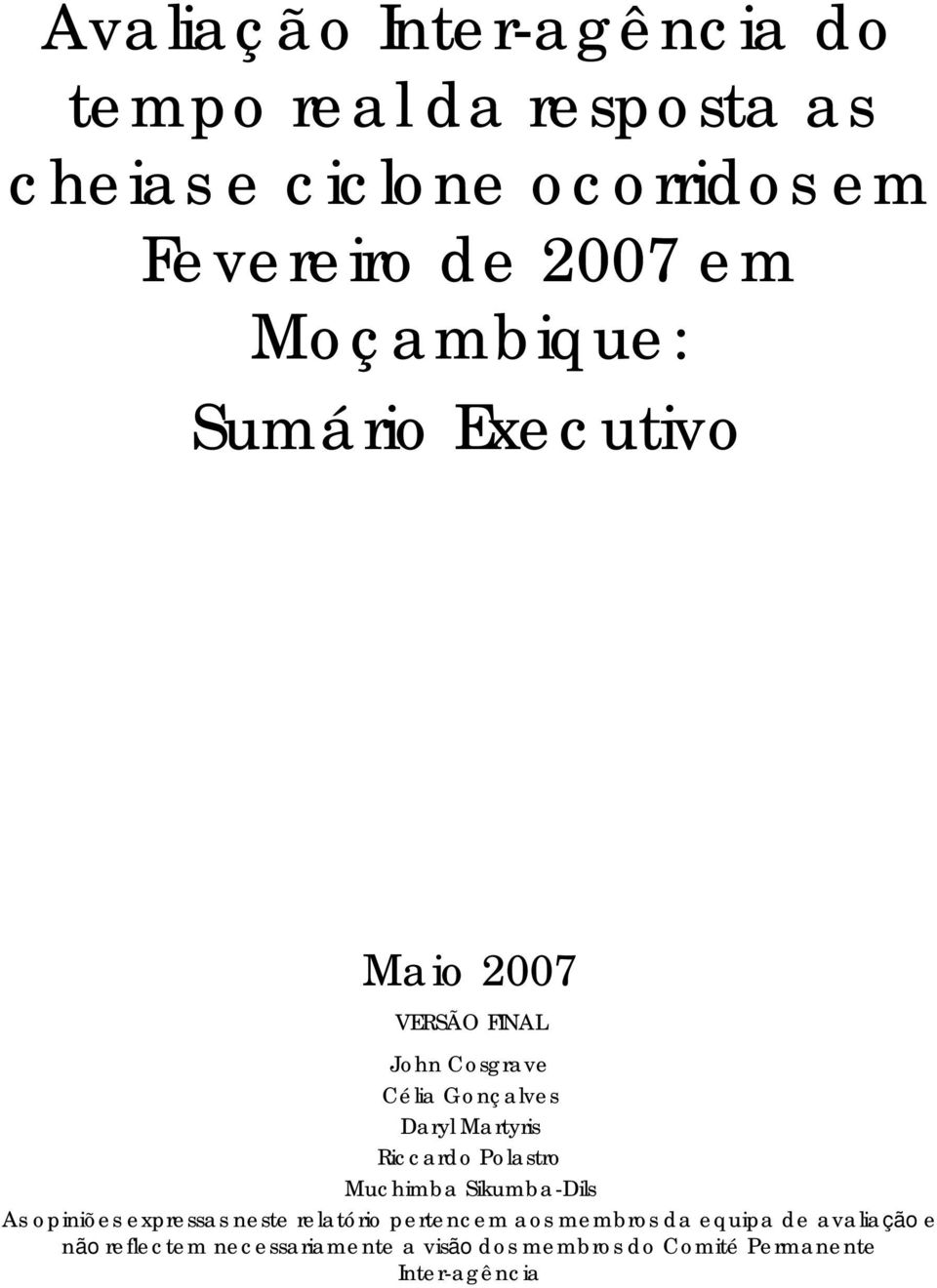 Avaliação Inter-agência do tempo real da resposta as cheias e ciclone ocorridos em Fevereiro de 2007 em Moçambique: Sumário Executivo

Maio 2007

VERSÃO FINAL

John Cosgrave
Célia Gonçalves
Daryl Martyris
Riccardo Polastro
Muchimba Sikumba-Dils

As opiniões expressas neste relatório pertencem aos membros da equipa de avaliação e não reflectem necessariamente a visão dos membros do Comité Permanente Inter-agência